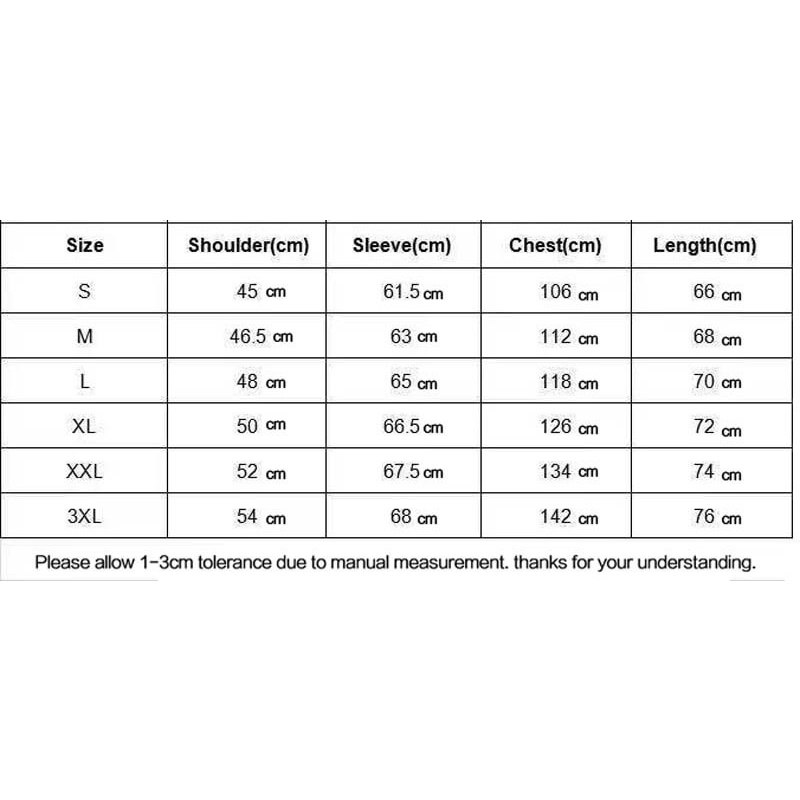 | Size | Shoulder(cm) | Sleeve(cm) | Chest(cm) | Length(cm) |
|---|---|---|---|---|
| S | 45 cm | 61.5 cm | 106 cm | 66 cm |
| M | 46.5 cm | 63 cm | 112 cm | 68 cm |
| L | 48 cm | 65 cm | 118 cm | 70 cm |
| XL | 50 cm | 66.5 cm | 126 cm | 72 cm |
| XXL | 52 cm | 67.5 cm | 134 cm | 74 cm |
| 3XL | 54 cm | 68 cm | 142 cm | 76 cm |

Please allow 1-3cm tolerance due to manual measurement. thanks for your understanding.